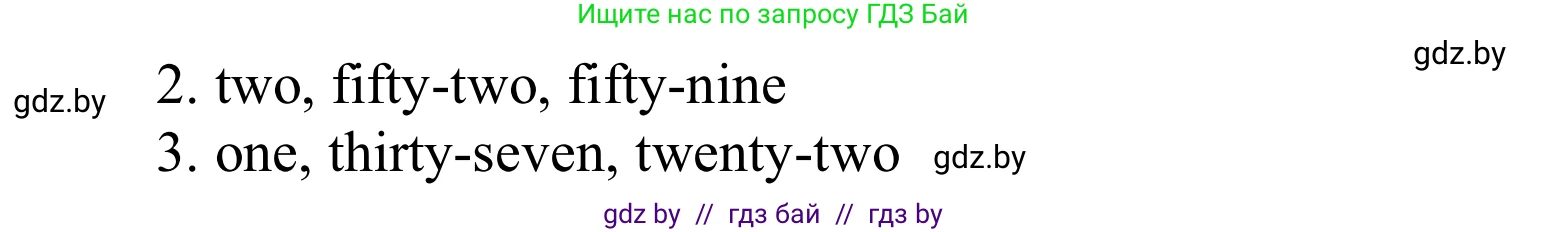 Ищите нас по запросу ГДЗ Бай

gdz.by

gdz.by

2. two, fifty-two, fifty-nine
3. one, thirty-seven, twenty-two

gdz.by

gdz by // гдз бай // гдз by